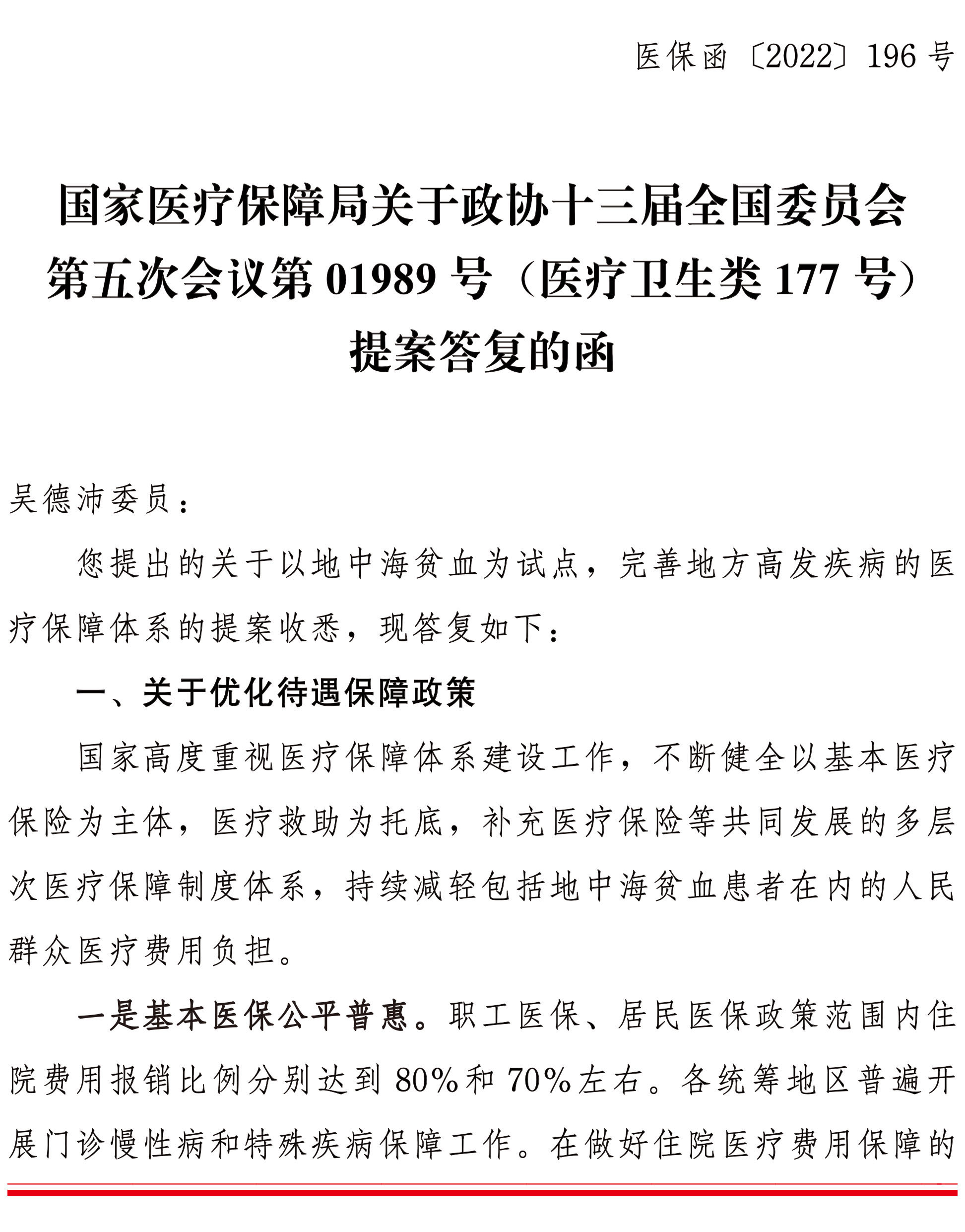 医保函〔2022〕196 号

国家医疗保障局关于政协十三届全国委员会第五次会议第 01989 号（医疗卫生类 177 号）提案答复的函

吴德沛委员：

您提出的关于以地中海贫血为试点，完善地方高发疾病的医疗保障体系的提案收悉，现答复如下：

一、关于优化待遇保障政策

国家高度重视医疗保障体系建设工作，不断健全以基本医疗保险为主体，医疗救助为托底，补充医疗保险等共同发展的多层次医疗保障制度体系，持续减轻包括地中海贫血患者在内的人民群众医疗费用负担。

一是基本医保公平普惠。职工医保、居民医保政策范围内住院费用报销比例分别达到 80%和 70%左右。各统筹地区普遍开展门诊慢性病和特殊疾病保障工作。在做好住院医疗费用保障的